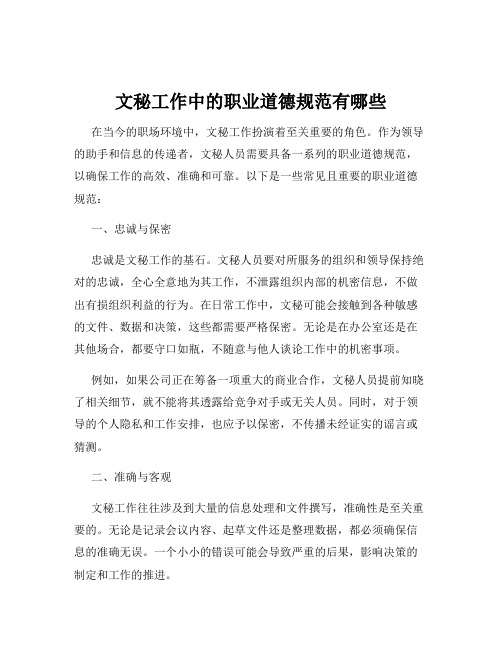 文秘工作中的职业道德规范有哪些

在当今的职场环境中，文秘工作扮演着至关重要的角色。作为领导的助手和信息的传递者，文秘人员需要具备一系列的职业道德规范，以确保工作的高效、准确和可靠。以下是一些常见且重要的职业道德规范：

一、忠诚与保密

忠诚是文秘工作的基石。文秘人员要对所服务的组织和领导保持绝对的忠诚，全心全意地为其工作，不泄露组织内部的机密信息，不做出有损组织利益的行为。在日常工作中，文秘可能会接触到各种敏感的文件、数据和决策，这些都需要严格保密。无论是在办公室还是在其他场合，都要守口如瓶，不随意与他人谈论工作中的机密事项。

例如，如果公司正在筹备一项重大的商业合作，文秘人员提前知晓了相关细节，就不能将其透露给竞争对手或无关人员。同时，对于领导的个人隐私和工作安排，也应予以保密，不传播未经证实的谣言或猜测。

二、准确与客观

文秘工作往往涉及到大量的信息处理和文件撰写，准确性是至关重要的。无论是记录会议内容、起草文件还是整理数据，都必须确保信息的准确无误。一个小小的错误可能会导致严重的后果，影响决策的制定和工作的推进。